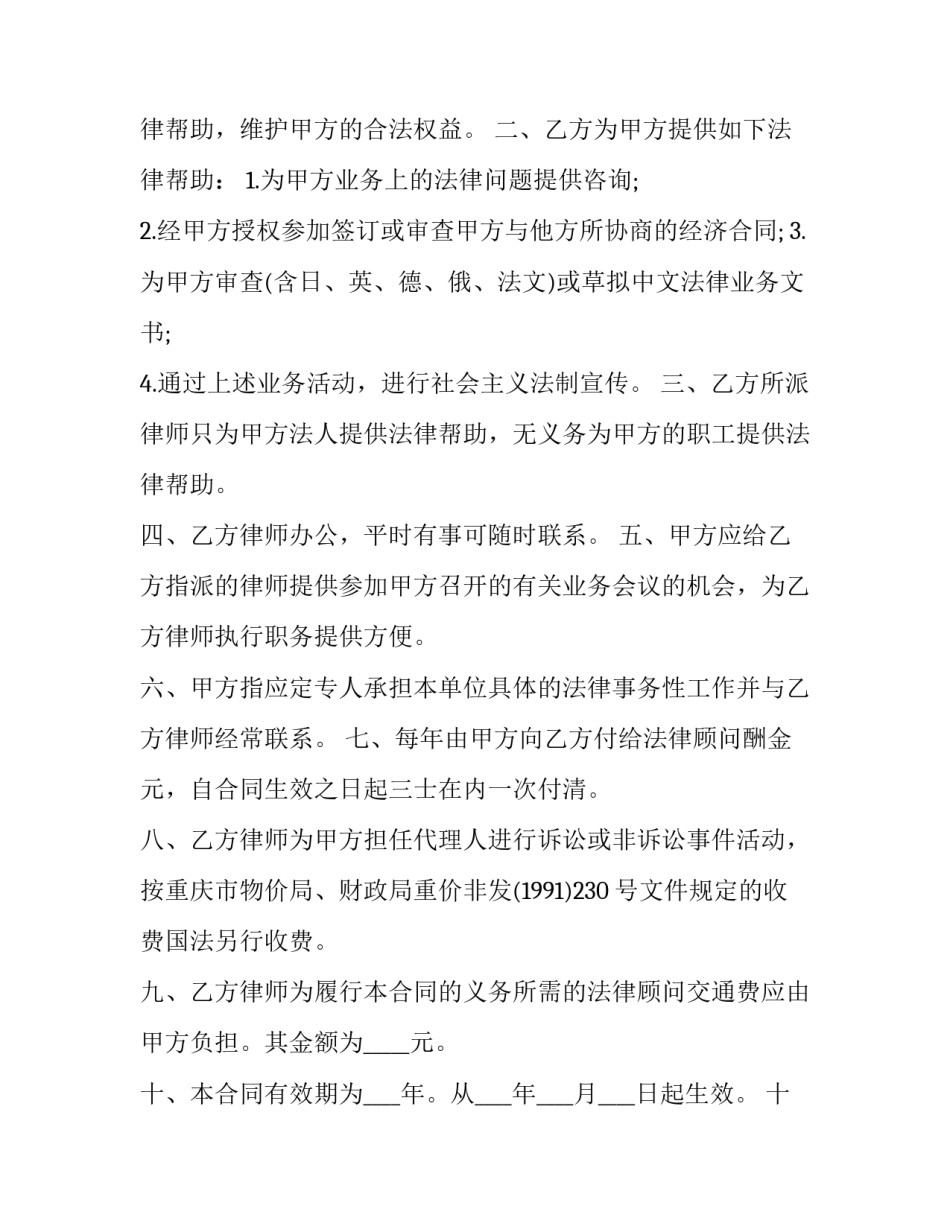 律帮助，维护甲方的合法权益。 二、乙方为甲方提供如下法律帮助： 1.为甲方业务上的法律问题提供咨询;

2.经甲方授权参加签订或审查甲方与他方所协商的经济合同; 3.为甲方审查(含日、英、德、俄、法文)或草拟中文法律业务文书;

4.通过上述业务活动，进行社会主义法制宣传。 三、乙方所派律师只为甲方法人提供法律帮助，无义务为甲方的职工提供法律帮助。

四、乙方律师办公，平时有事可随时联系。 五、甲方应给乙方指派的律师提供参加甲方召开的有关业务会议的机会，为乙方律师执行职务提供方便。

六、甲方指应定专人承担本单位具体的法律事务性工作并与乙方律师经常联系。 七、每年由甲方向乙方付给法律顾问酬金元，自合同生效之日起三士在内一次付清。

八、乙方律师为甲方担任代理人进行诉讼或非诉讼事件活动，按重庆市物价局、财政局重价非发(1991)230 号文件规定的收费国法另行收费。

九、乙方律师为履行本合同的义务所需的法律顾问交通费应由甲方负担。其金额为____元。

十、本合同有效期为___年。从___年___月___日起生效。 十